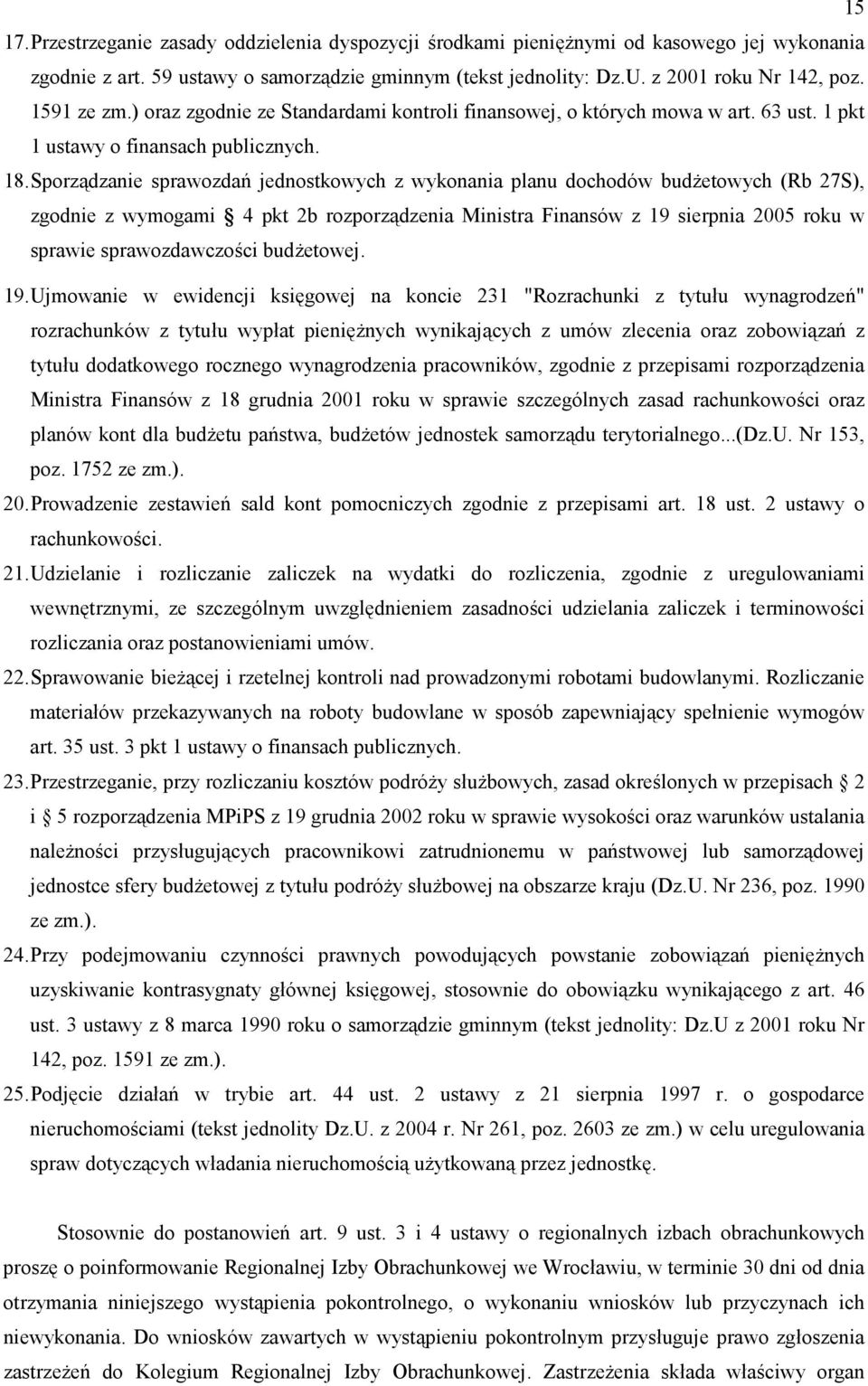 15

17. Przestrzeganie zasady oddzielenia dyspozycji środkami pieniężnymi od kasowego jej wykonania zgodnie z art. 59 ustawy o samorządzie gminnym (tekst jednolity: Dz.U. z 2001 roku Nr 142, poz. 1591 ze zm.) oraz zgodnie ze Standardami kontroli finansowej, o których mowa w art. 63 ust. 1 pkt 1 ustawy o finansach publicznych.

18. Sporządzanie sprawozdań jednostkowych z wykonania planu dochodów budżetowych (Rb 27S), zgodnie z wymogami  4 pkt 2b rozporządzenia Ministra Finansów z 19 sierpnia 2005 roku w sprawie sprawozdawczości budżetowej.

19. Ujmowanie w ewidencji księgowej na koncie 231 "Rozrachunki z tytułu wynagrodzeń" rozrachunków z tytułu wypłat pieniężnych wynikających z umów zlecenia oraz zobowiązań z tytułu dodatkowego rocznego wynagrodzenia pracowników, zgodnie z przepisami rozporządzenia Ministra Finansów z 18 grudnia 2001 roku w sprawie szczególnych zasad rachunkowości oraz planów kont dla budżetu państwa, budżetów jednostek samorządu terytorialnego...(Dz.U. Nr 153, poz. 1752 ze zm.).

20. Prowadzenie zestawień sald kont pomocniczych zgodnie z przepisami art. 18 ust. 2 ustawy o rachunkowości.

21. Udzielanie i rozliczanie zaliczek na wydatki do rozliczenia, zgodnie z uregulowaniami wewnętrznymi, ze szczególnym uwzględnieniem zasadności udzielania zaliczek i terminowości rozliczania oraz postanowieniami umów.

22. Sprawowanie bieżącej i rzetelnej kontroli nad prowadzonymi robotami budowlanymi. Rozliczanie materiałów przekazywanych na roboty budowlane w sposób zapewniający spełnienie wymogów art. 35 ust. 3 pkt 1 ustawy o finansach publicznych.

23. Przestrzeganie, przy rozliczaniu kosztów podróży służbowych, zasad określonych w przepisach  2 i  5 rozporządzenia MPiPS z 19 grudnia 2002 roku w sprawie wysokości oraz warunków ustalania należności przysługujących pracownikowi zatrudnionemu w państwowej lub samorządowej jednostce sfery budżetowej z tytułu podróży służbowej na obszarze kraju (Dz.U. Nr 236, poz. 1990 ze zm.).

24. Przy podejmowaniu czynności prawnych powodujących powstanie zobowiązań pieniężnych uzyskiwanie kontrasygnaty głównej księgowej, stosownie do obowiązku wynikającego z art. 46 ust. 3 ustawy z 8 marca 1990 roku o samorządzie gminnym (tekst jednolity: Dz.U z 2001 roku Nr 142, poz. 1591 ze zm.).

25. Podjęcie działań w trybie art. 44 ust. 2 ustawy z 21 sierpnia 1997 r. o gospodarce nieruchomościami (tekst jednolity Dz.U. z 2004 r. Nr 261, poz. 2603 ze zm.) w celu uregulowania spraw dotyczących władania nieruchomością użytkowaną przez jednostkę.

Stosownie do postanowień art. 9 ust. 3 i 4 ustawy o regionalnych izbach obrachunkowych proszę o poinformowanie Regionalnej Izby Obrachunkowej we Wrocławiu, w terminie 30 dni od dnia otrzymania niniejszego wystąpienia pokontrolnego, o wykonaniu wniosków lub przyczynach ich niewykonania. Do wniosków zawartych w wystąpieniu pokontrolnym przysługuje prawo zgłoszenia zastrzeżeń do Kolegium Regionalnej Izby Obrachunkowej. Zastrzeżenia składa właściwy organ